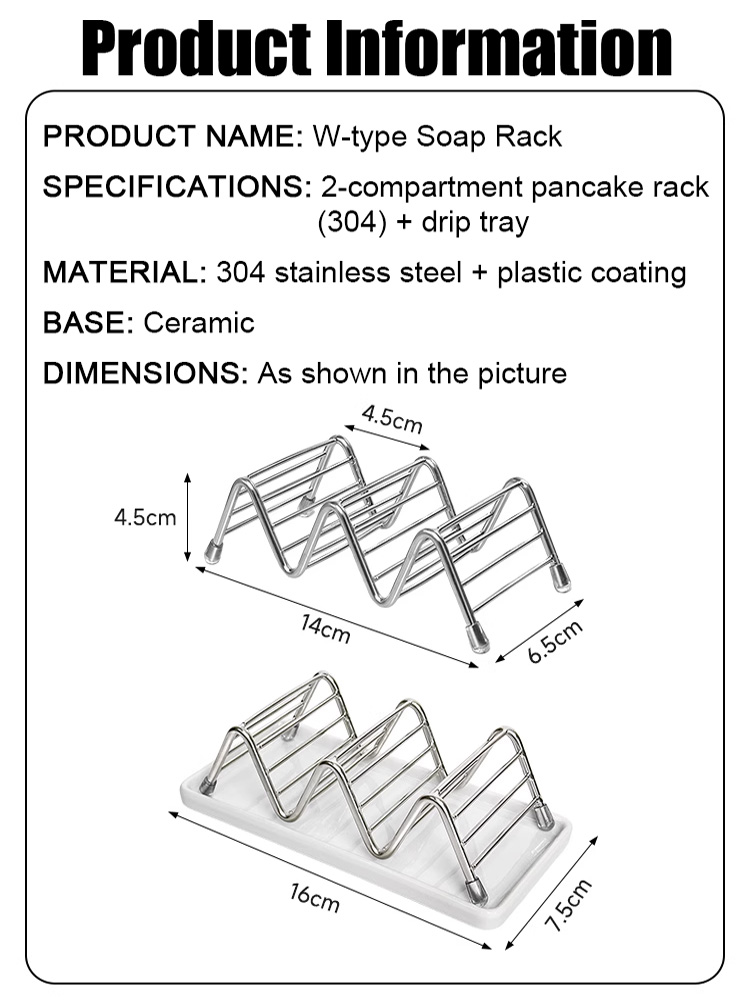 Product Information

PRODUCT NAME: W-type Soap Rack

SPECIFICATIONS: 2-compartment pancake rack (304) + drip tray

MATERIAL: 304 stainless steel + plastic coating

BASE: Ceramic

DIMENSIONS: As shown in the picture

4.5cm

4.5cm

14cm

6.5cm

16cm

7.5cm